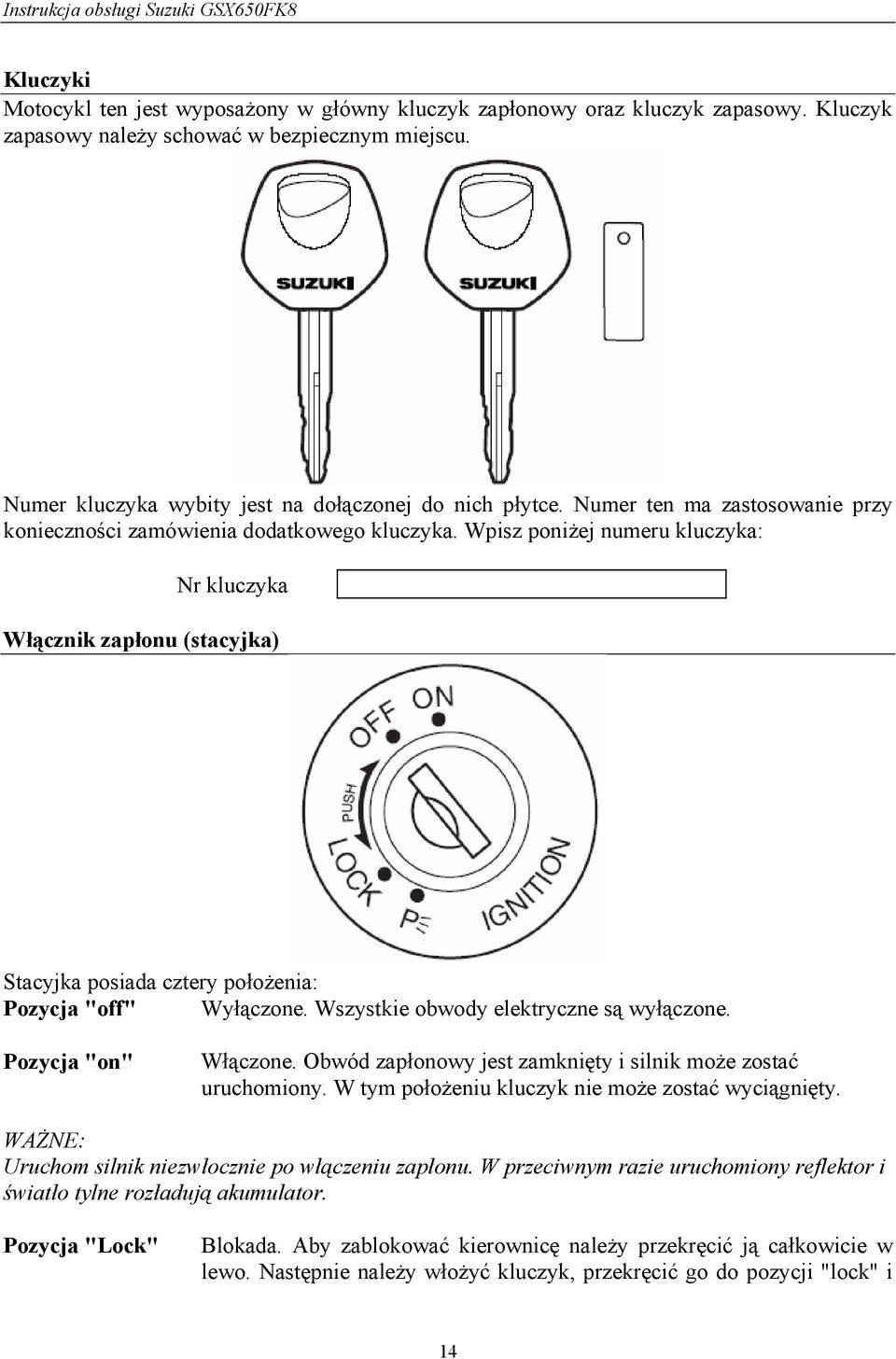 Instrukcja obsługi Suzuki GSX650FK8

Kluczyki

Motocykl ten jest wyposażony w główny kluczyk zapłonowy oraz kluczyk zapasowy. Kluczyk zapasowy należy schować w bezpiecznym miejscu.

SUZUKI

SUZUKI

Numer kluczyka wybity jest na dołączonej do nich płytce. Numer ten ma zastosowanie przy konieczności zamówienia dodatkowego kluczyka. Wpisz poniżej numeru kluczyka:

Nr kluczyka

Włącznik zapłonu (stacyjka)

OFF ON

PUSH

LOCK

P

IGNITION

Stacyjka posiada cztery położenia:

Pozycja "off" Wyłączone. Wszystkie obwody elektryczne są wyłączone.

Pozycja "on" Włączone. Obwód zapłonowy jest zamknięty i silnik może zostać uruchomiony. W tym położeniu kluczyk nie może zostać wyciągnięty.

WAŻNE:
Uruchom silnik niezwłocznie po włączeniu zapłonu. W przeciwnym razie uruchomiony reflektor i światło tylne rozładują akumulator.

Pozycja "Lock" Blokada. Aby zablokować kierownicę należy przekręcić ją całkowicie w lewo. Następnie należy włożyć kluczyk, przekręcić go do pozycji "lock" i

14